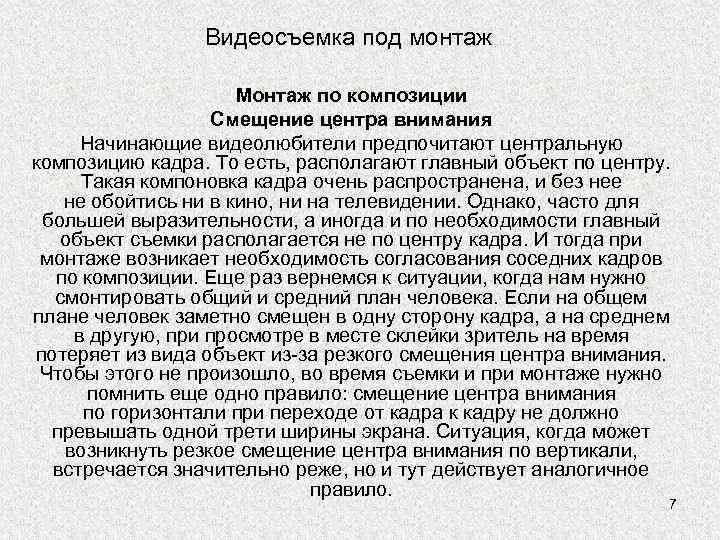 Видеосъемка под монтаж

Монтаж по композиции
Смещение центра внимания

Начинающие видеолюбители предпочитают центральную композицию кадра. То есть, располагают главный объект по центру. Такая компоновка кадра очень распространена, и без нее не обойтись ни в кино, ни на телевидении. Однако, часто для большей выразительности, а иногда и по необходимости главный объект съемки располагается не по центру кадра. И тогда при монтаже возникает необходимость согласования соседних кадров по композиции. Еще раз вернемся к ситуации, когда нам нужно смонтировать общий и средний план человека. Если на общем плане человек заметно смещен в одну сторону кадра, а на среднем в другую, при просмотре в месте склейки зритель на время потеряет из вида объект из-за резкого смещения центра внимания. Чтобы этого не произошло, во время съемки и при монтаже нужно помнить еще одно правило: смещение центра внимания по горизонтали при переходе от кадра к кадру не должно превышать одной трети ширины экрана. Ситуация, когда может возникнуть резкое смещение центра внимания по вертикали, встречается значительно реже, но и тут действует аналогичное правило.

7